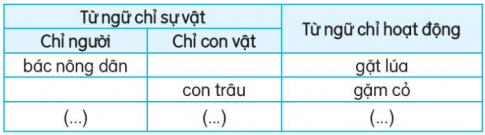 | Từ ngữ chỉ sự vật | | Từ ngữ chỉ hoạt động |
|---|---|---|
| Chỉ người | Chỉ con vật | |
| bác nông dân | | gặt lúa |
| | con trâu | gặm cỏ |
| (...) | (...) | (...) |